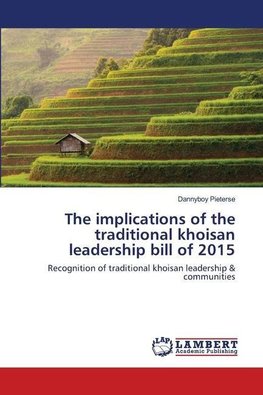 Dannyboy Pieterse

The implications of the traditional khoisan leadership bill of 2015

Recognition of traditional khoisan leadership & communities

LAP LAMBERT Academic Publishing